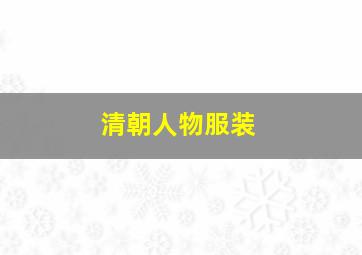 清朝人物服装